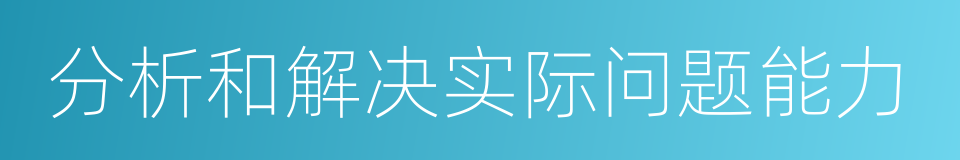 分析和解决实际问题能力